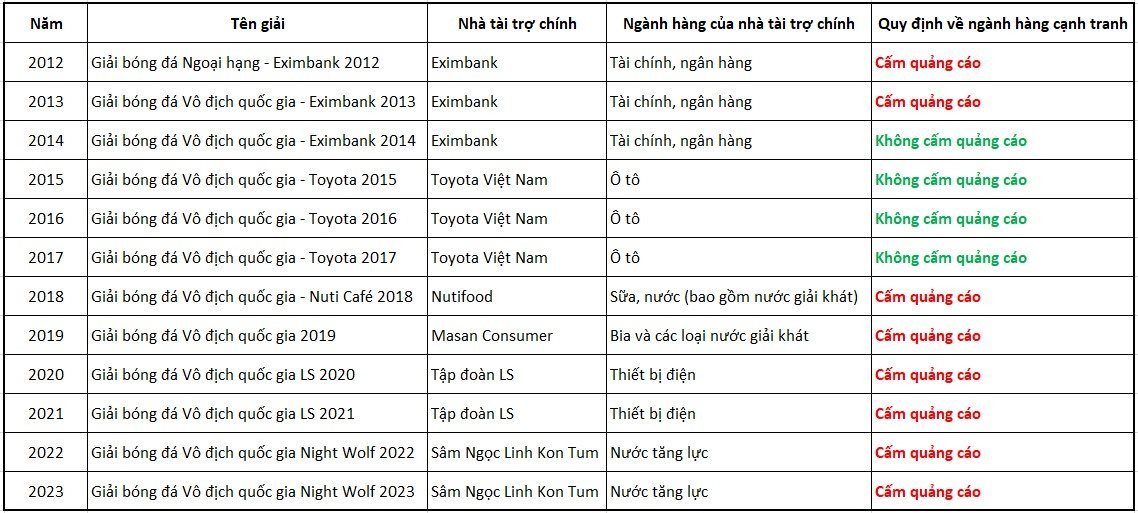 | Năm | Tên giải | Nhà tài trợ chính | Ngành hàng của nhà tài trợ chính | Quy định về ngành hàng cạnh tranh |
|---|---|---|---|---|
| 2012 | Giải bóng đá Ngoại hạng - Eximbank 2012 | Eximbank | Tài chính, ngân hàng | Cấm quảng cáo |
| 2013 | Giải bóng đá Vô địch quốc gia - Eximbank 2013 | Eximbank | Tài chính, ngân hàng | Cấm quảng cáo |
| 2014 | Giải bóng đá Vô địch quốc gia - Eximbank 2014 | Eximbank | Tài chính, ngân hàng | Không cấm quảng cáo |
| 2015 | Giải bóng đá Vô địch quốc gia - Toyota 2015 | Toyota Việt Nam | Ô tô | Không cấm quảng cáo |
| 2016 | Giải bóng đá Vô địch quốc gia - Toyota 2016 | Toyota Việt Nam | Ô tô | Không cấm quảng cáo |
| 2017 | Giải bóng đá Vô địch quốc gia - Toyota 2017 | Toyota Việt Nam | Ô tô | Không cấm quảng cáo |
| 2018 | Giải bóng đá Vô địch quốc gia - Nuti Café 2018 | Nutifood | Sữa, nước (bao gồm nước giải khát) | Cấm quảng cáo |
| 2019 | Giải bóng đá Vô địch quốc gia 2019 | Masan Consumer | Bia và các loại nước giải khát | Cấm quảng cáo |
| 2020 | Giải bóng đá Vô địch quốc gia LS 2020 | Tập đoàn LS | Thiết bị điện | Cấm quảng cáo |
| 2021 | Giải bóng đá Vô địch quốc gia LS 2021 | Tập đoàn LS | Thiết bị điện | Cấm quảng cáo |
| 2022 | Giải bóng đá Vô địch quốc gia Night Wolf 2022 | Sâm Ngọc Linh Kon Tum | Nước tăng lực | Cấm quảng cáo |
| 2023 | Giải bóng đá Vô địch quốc gia Night Wolf 2023 | Sâm Ngọc Linh Kon Tum | Nước tăng lực | Cấm quảng cáo |